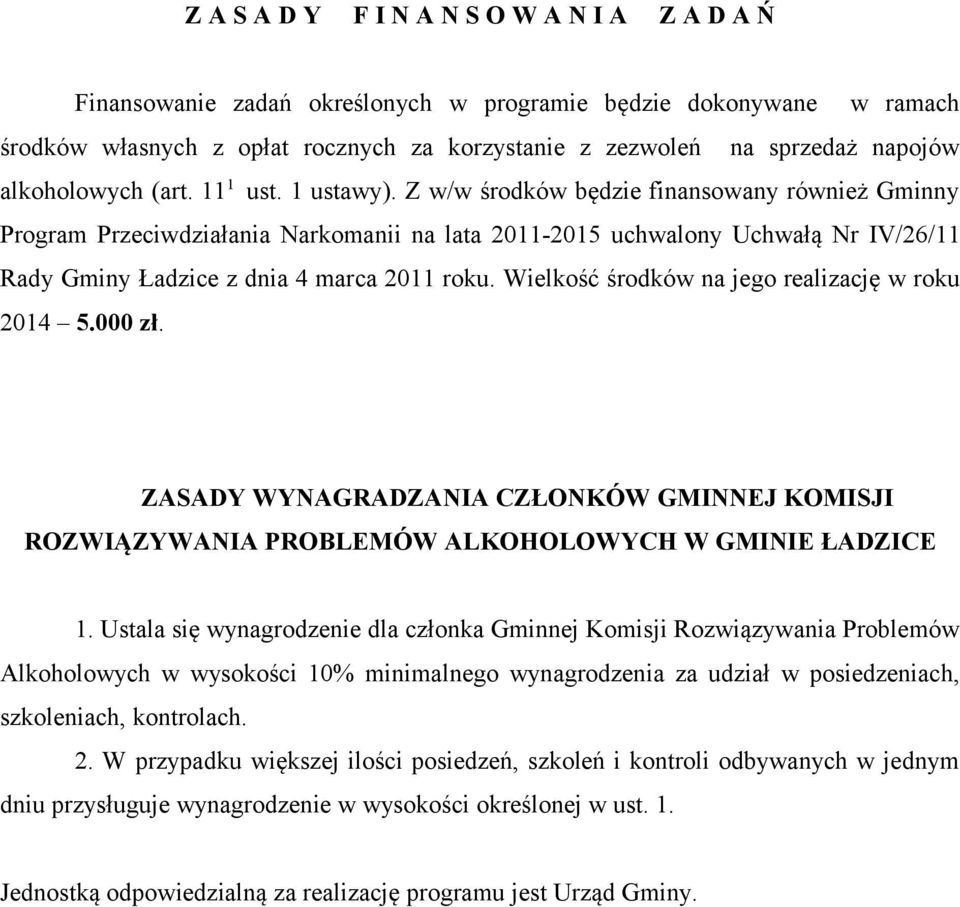 Z A S A D Y   F I N A N S O W A N I A   Z A D A Ń

Finansowanie zadań określonych w programie będzie dokonywane w ramach środków własnych z opłat rocznych za korzystanie z zezwoleń na sprzedaż napojów alkoholowych (art. $11^1$ ust. 1 ustawy). Z w/w środków będzie finansowany również Gminny Program Przeciwdziałania Narkomanii na lata 2011-2015 uchwalony Uchwałą Nr IV/26/11 Rady Gminy Ładzice z dnia 4 marca 2011 roku. Wielkość środków na jego realizację w roku 2014 – 5.000 zł.

ZASADY WYNAGRADZANIA CZŁONKÓW GMINNEJ KOMISJI ROZWIĄZYWANIA PROBLEMÓW ALKOHOLOWYCH W GMINIE ŁADZICE

1. Ustala się wynagrodzenie dla członka Gminnej Komisji Rozwiązywania Problemów Alkoholowych w wysokości 10% minimalnego wynagrodzenia za udział w posiedzeniach, szkoleniach, kontrolach.

2. W przypadku większej ilości posiedzeń, szkoleń i kontroli odbywanych w jednym dniu przysługuje wynagrodzenie w wysokości określonej w ust. 1.

Jednostką odpowiedzialną za realizację programu jest Urząd Gminy.